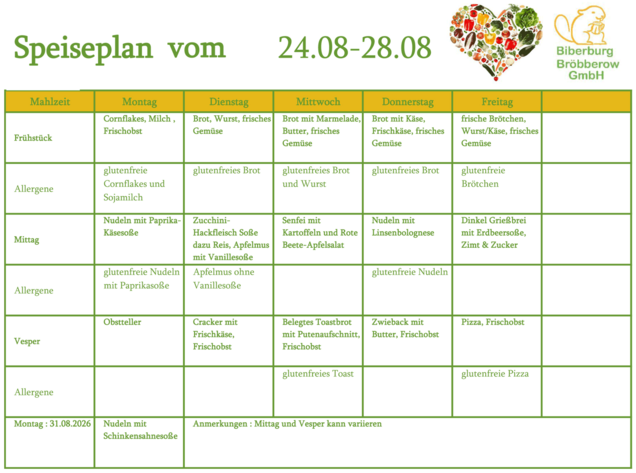 Speiseplan vom 24.08-28.08

Biberburg Bröbberow GmbH

| Mahlzeit | Montag | Dienstag | Mittwoch | Donnerstag | Freitag | |
|---|---|---|---|---|---|---|
| Frühstück | Cornflakes, Milch , Frischobst | Brot, Wurst, frisches Gemüse | Brot mit Marmelade, Butter, frisches Gemüse | Brot mit Käse, Frischkäse, frisches Gemüse | frische Brötchen, Wurst/Käse, frisches Gemüse | |
| Allergene | glutenfreie Cornflakes und Sojamilch | glutenfreies Brot | glutenfreies Brot und Wurst | glutenfreies Brot | glutenfreie Brötchen | |
| Mittag | Nudeln mit Paprika-Käsesoße | Zucchini-Hackfleisch Soße dazu Reis, Apfelmus mit Vanillesoße | Senfei mit Kartoffeln und Rote Beete-Apfelsalat | Nudeln mit Linsenbolognese | Dinkel Grießbrei mit Erdbeersoße, Zimt & Zucker | |
| Allergene | glutenfreie Nudeln mit Paprikasoße | Apfelmus ohne Vanillesoße | | glutenfreie Nudeln | | |
| Vesper | Obstteller | Cracker mit Frischkäse, Frischobst | Belegtes Toastbrot mit Putenaufschnitt, Frischobst | Zwieback mit Butter, Frischobst | Pizza, Frischobst | |
| Allergene | | | glutenfreies Toast | | glutenfreie Pizza | |
| Montag : 31.08.2026 | Nudeln mit Schinkensahnesoße | Anmerkungen : Mittag und Vesper kann variieren | | | | |